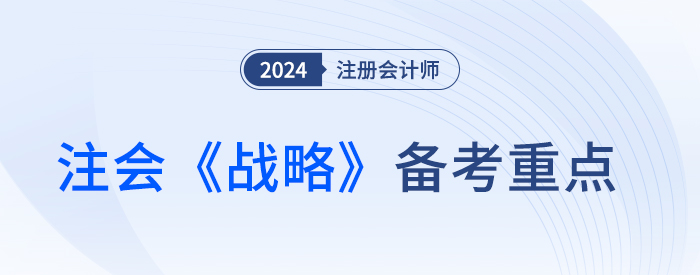 2024 注册会计师

注会《战略》备考重点